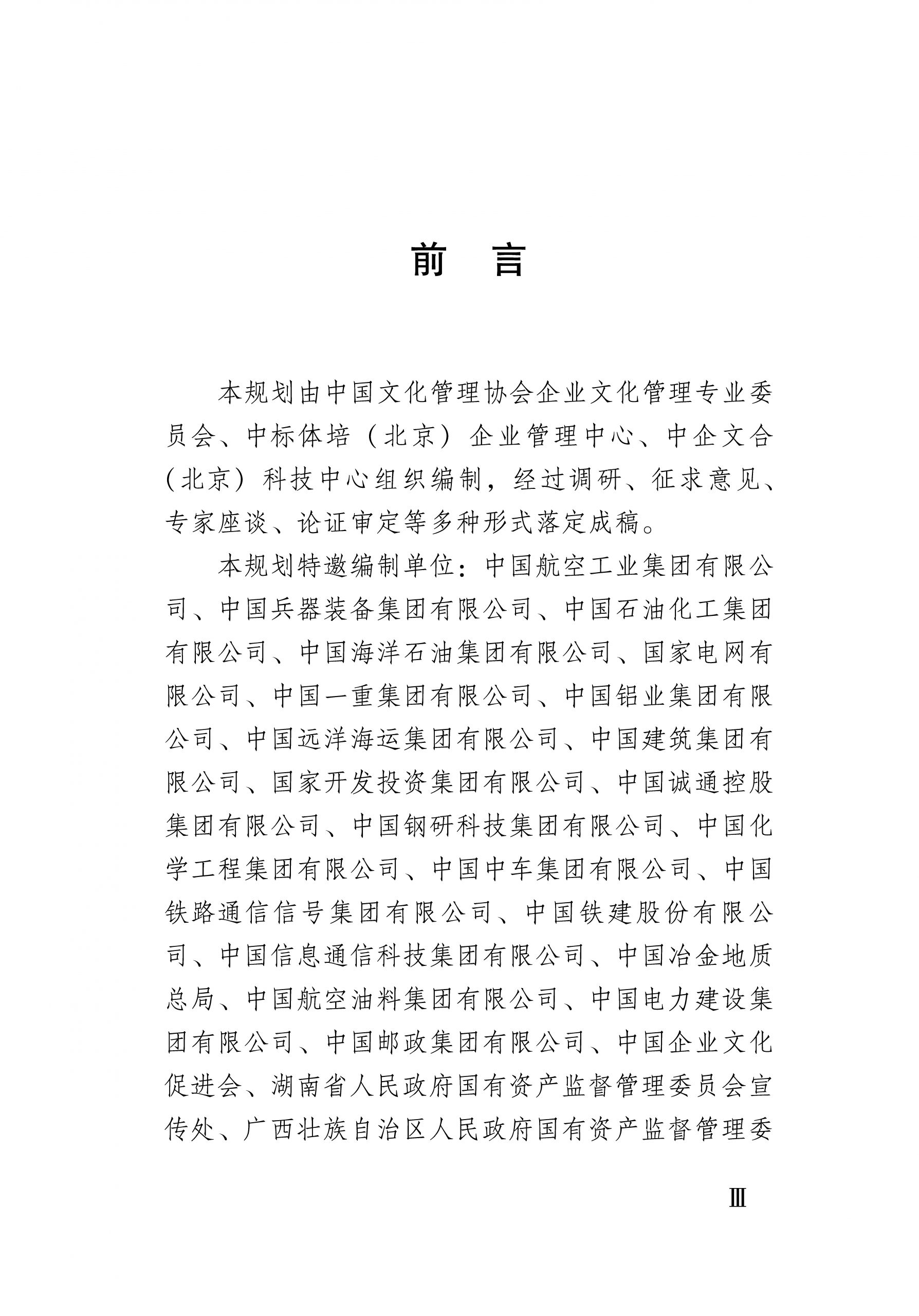 前　言

本规划由中国文化管理协会企业文化管理专业委员会、中标体培（北京）企业管理中心、中企文合（北京）科技中心组织编制，经过调研、征求意见、专家座谈、论证审定等多种形式落定成稿。

本规划特邀编制单位：中国航空工业集团有限公司、中国兵器装备集团有限公司、中国石油化工集团有限公司、中国海洋石油集团有限公司、国家电网有限公司、中国一重集团有限公司、中国铝业集团有限公司、中国远洋海运集团有限公司、中国建筑集团有限公司、国家开发投资集团有限公司、中国诚通控股集团有限公司、中国钢研科技集团有限公司、中国化学工程集团有限公司、中国中车集团有限公司、中国铁路通信信号集团有限公司、中国铁建股份有限公司、中国信息通信科技集团有限公司、中国冶金地质总局、中国航空油料集团有限公司、中国电力建设集团有限公司、中国邮政集团有限公司、中国企业文化促进会、湖南省人民政府国有资产监督管理委员会宣传处、广西壮族自治区人民政府国有资产监督管理委

Ⅲ